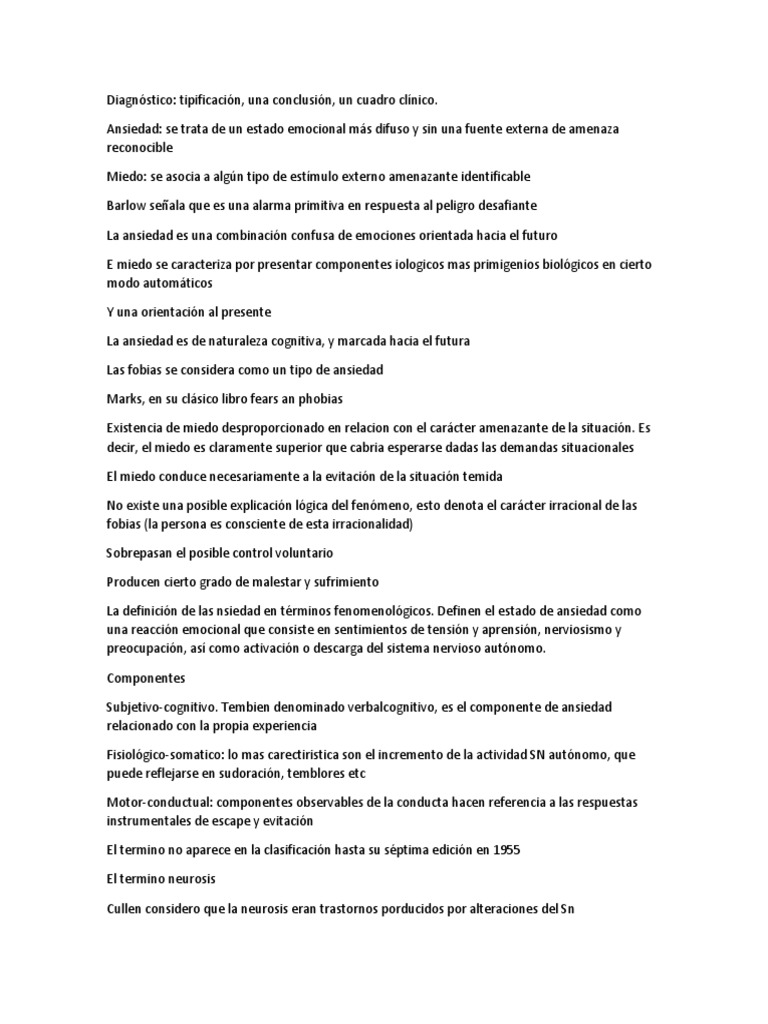 Diagnóstico: tipificación, una conclusión, un cuadro clínico.

Ansiedad: se trata de un estado emocional más difuso y sin una fuente externa de amenaza reconocible

Miedo: se asocia a algún tipo de estímulo externo amenazante identificable

Barlow señala que es una alarma primitiva en respuesta al peligro desafiante

La ansiedad es una combinación confusa de emociones orientada hacia el futuro

E miedo se caracteriza por presentar componentes iologicos mas primigenios biológicos en cierto modo automáticos

Y una orientación al presente

La ansiedad es de naturaleza cognitiva, y marcada hacia el futura

Las fobias se considera como un tipo de ansiedad

Marks, en su clásico libro fears an phobias

Existencia de miedo desproporcionado en relacion con el carácter amenazante de la situación. Es decir, el miedo es claramente superior que cabria esperarse dadas las demandas situacionales

El miedo conduce necesariamente a la evitación de la situación temida

No existe una posible explicación lógica del fenómeno, esto denota el carácter irracional de las fobias (la persona es consciente de esta irracionalidad)

Sobrepasan el posible control voluntario

Producen cierto grado de malestar y sufrimiento

La definición de las nsiedad en términos fenomenológicos. Definen el estado de ansiedad como una reacción emocional que consiste en sentimientos de tensión y aprensión, nerviosismo y preocupación, así como activación o descarga del sistema nervioso autónomo.

Componentes

Subjetivo-cognitivo. Tembien denominado verbalcognitivo, es el componente de ansiedad relacionado con la propia experiencia

Fisiológico-somatico: lo mas carectiristica son el incremento de la actividad SN autónomo, que puede reflejarse en sudoración, temblores etc

Motor-conductual: componentes observables de la conducta hacen referencia a las respuestas instrumentales de escape y evitación

El termino no aparece en la clasificación hasta su séptima edición en 1955

El termino neurosis

Cullen considero que la neurosis eran trastornos porducidos por alteraciones del Sn